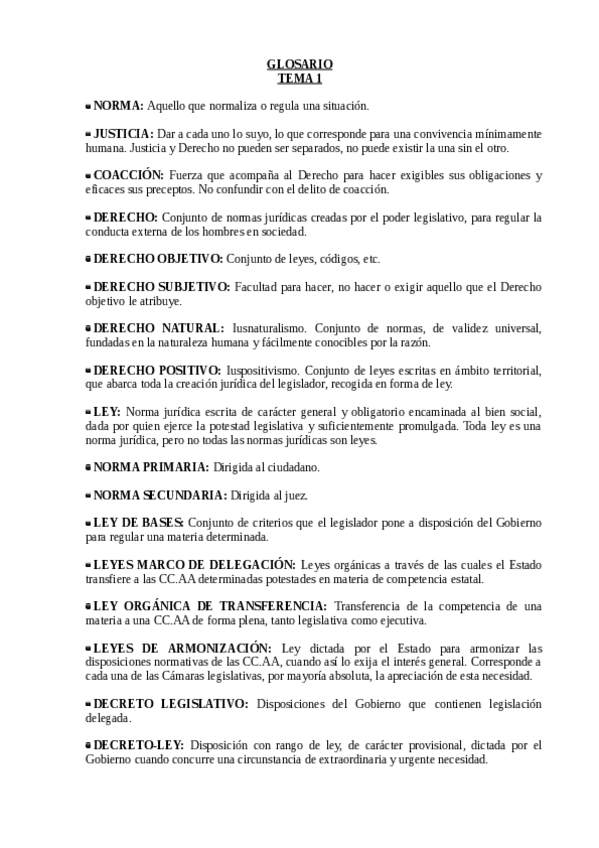 GLOSARIO
TEMA 1

NORMA: Aquello que normaliza o regula una situación.

JUSTICIA: Dar a cada uno lo suyo, lo que corresponde para una convivencia mínimamente humana. Justicia y Derecho no pueden ser separados, no puede existir la una sin el otro.

COACCIÓN: Fuerza que acompaña al Derecho para hacer exigibles sus obligaciones y eficaces sus preceptos. No confundir con el delito de coacción.

DERECHO: Conjunto de normas jurídicas creadas por el poder legislativo, para regular la conducta externa de los hombres en sociedad.

DERECHO OBJETIVO: Conjunto de leyes, códigos, etc.

DERECHO SUBJETIVO: Facultad para hacer, no hacer o exigir aquello que el Derecho objetivo le atribuye.

DERECHO NATURAL: Iusnaturalismo. Conjunto de normas, de validez universal, fundadas en la naturaleza humana y fácilmente conocibles por la razón.

DERECHO POSITIVO: Iuspositivismo. Conjunto de leyes escritas en ámbito territorial, que abarca toda la creación jurídica del legislador, recogida en forma de ley.

LEY: Norma jurídica escrita de carácter general y obligatorio encaminada al bien social, dada por quien ejerce la potestad legislativa y suficientemente promulgada. Toda ley es una norma jurídica, pero no todas las normas jurídicas son leyes.

NORMA PRIMARIA: Dirigida al ciudadano.

NORMA SECUNDARIA: Dirigida al juez.

LEY DE BASES: Conjunto de criterios que el legislador pone a disposición del Gobierno para regular una materia determinada.

LEYES MARCO DE DELEGACIÓN: Leyes orgánicas a través de las cuales el Estado transfiere a las CC.AA determinadas potestades en materia de competencia estatal.

LEY ORGÁNICA DE TRANSFERENCIA: Transferencia de la competencia de una materia a una CC.AA de forma plena, tanto legislativa como ejecutiva.

LEYES DE ARMONIZACIÓN: Ley dictada por el Estado para armonizar las disposiciones normativas de las CC.AA, cuando así lo exija el interés general. Corresponde a cada una de las Cámaras legislativas, por mayoría absoluta, la apreciación de esta necesidad.

DECRETO LEGISLATIVO: Disposiciones del Gobierno que contienen legislación delegada.

DECRETO-LEY: Disposición con rango de ley, de carácter provisional, dictada por el Gobierno cuando concurre una circunstancia de extraordinaria y urgente necesidad.